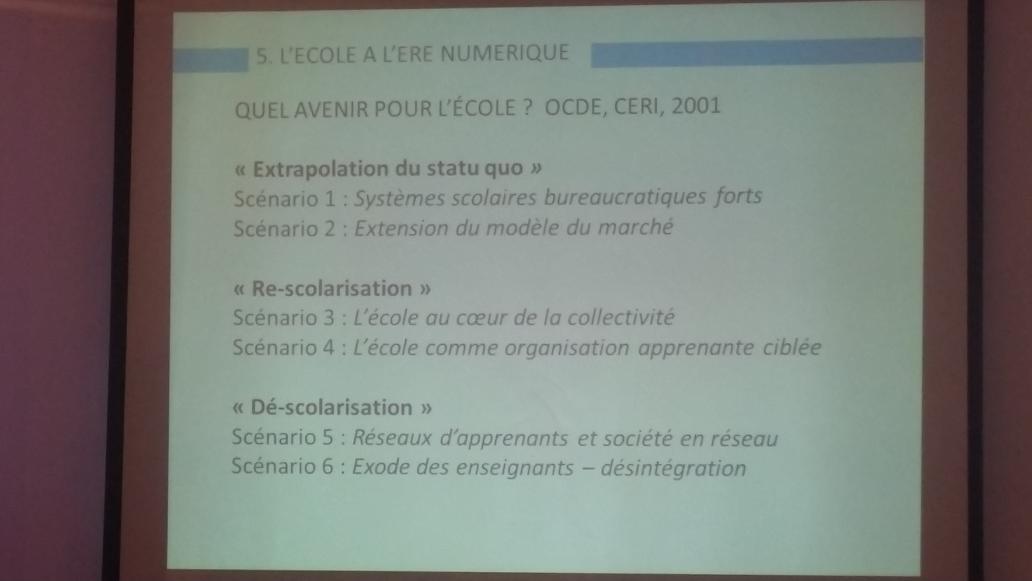 5. L'ECOLE A L'ERE NUMERIQUE

QUEL AVENIR POUR L'ÉCOLE ? OCDE, CERI, 2001

« Extrapolation du statu quo »
Scénario 1 : Systèmes scolaires bureaucratiques forts
Scénario 2 : Extension du modèle du marché

« Re-scolarisation »
Scénario 3 : L'école au cœur de la collectivité
Scénario 4 : L'école comme organisation apprenante ciblée

« Dé-scolarisation »
Scénario 5 : Réseaux d'apprenants et société en réseau
Scénario 6 : Exode des enseignants – désintégration